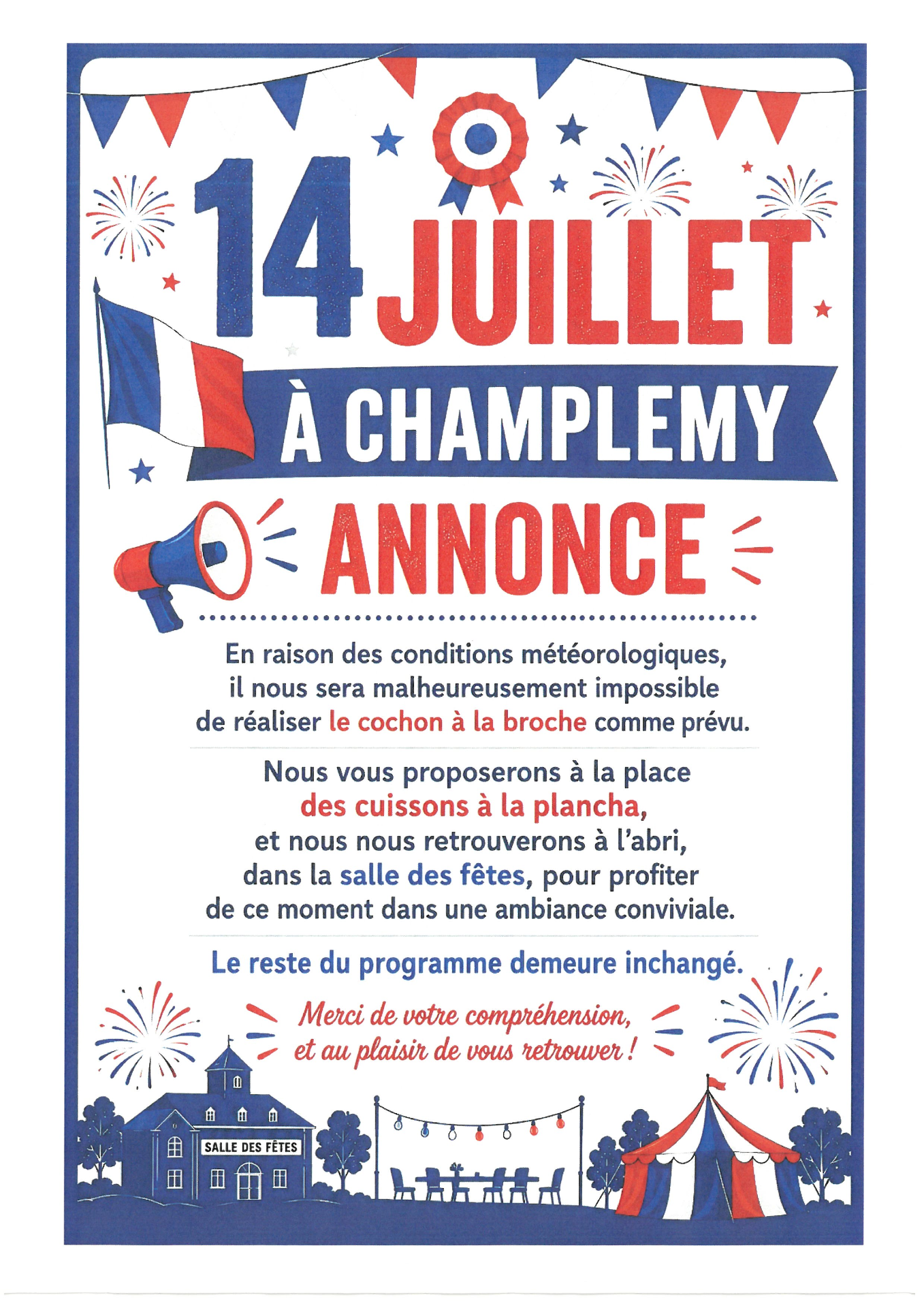 14 JUILLET

À CHAMPLEMY

ANNONCE

En raison des conditions météorologiques, il nous sera malheureusement impossible de réaliser le cochon à la broche comme prévu.

Nous vous proposerons à la place des cuissons à la plancha, et nous nous retrouverons à l'abri, dans la salle des fêtes, pour profiter de ce moment dans une ambiance conviviale.

Le reste du programme demeure inchangé.

Merci de votre compréhension, et au plaisir de vous retrouver !

SALLE DES FÊTES